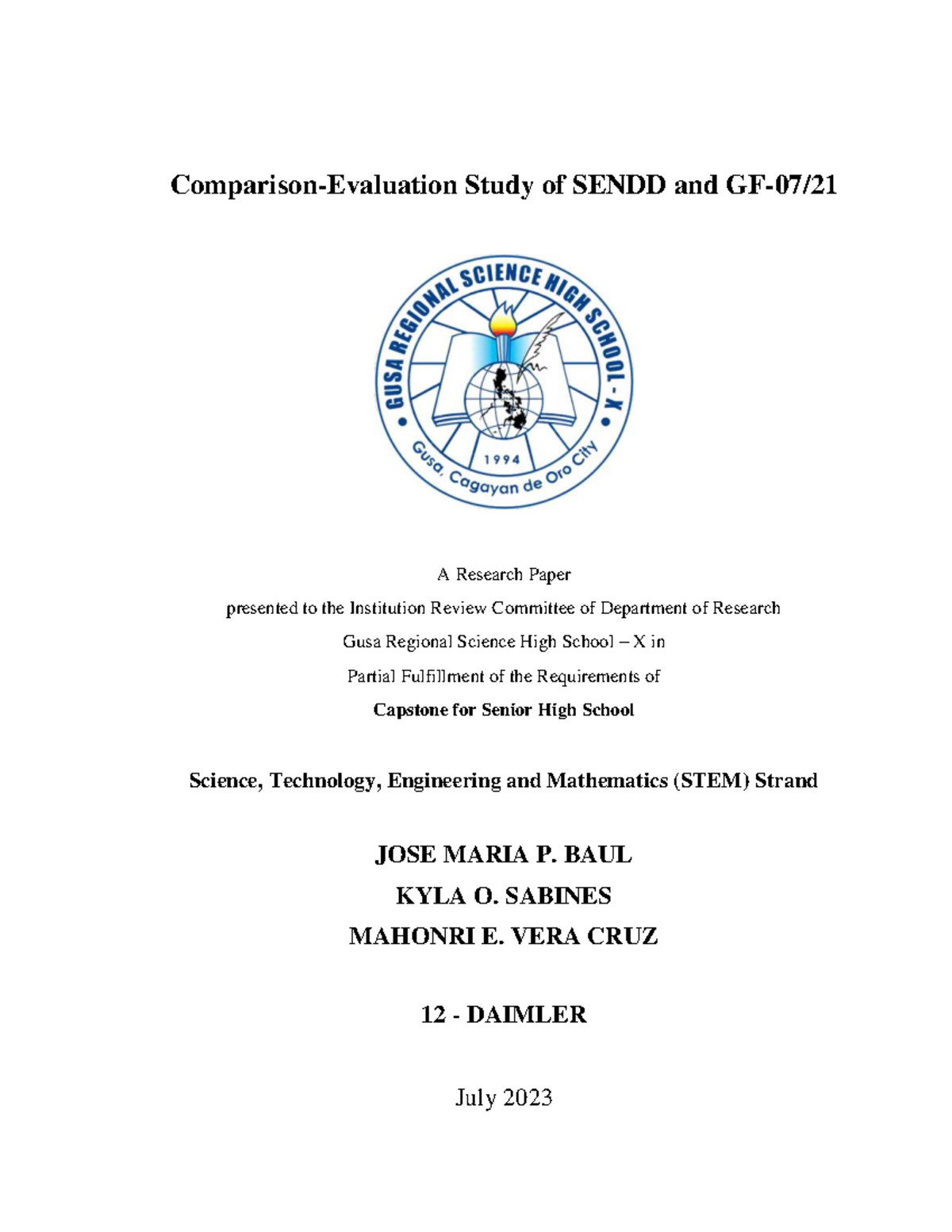 Comparison-Evaluation Study of SENDD and GF-07/21

GUSA REGIONAL SCIENCE HIGH SCHOOL - X
1994
Gusa, Cagayan de Oro City

A Research Paper

presented to the Institution Review Committee of Department of Research

Gusa Regional Science High School – X in

Partial Fulfillment of the Requirements of

Capstone for Senior High School

Science, Technology, Engineering and Mathematics (STEM) Strand

JOSE MARIA P. BAUL

KYLA O. SABINES

MAHONRI E. VERA CRUZ

12 - DAIMLER

July 2023